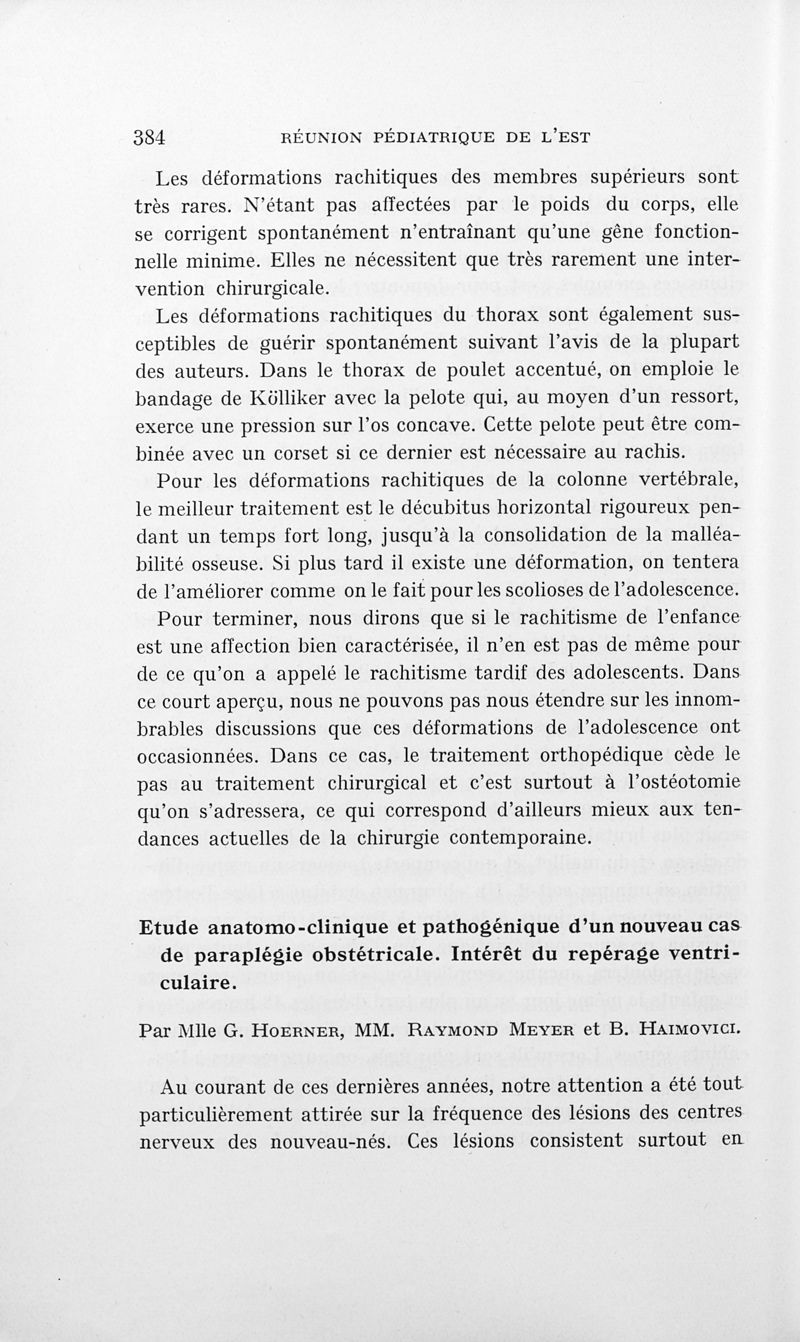 384 RÉUNION PÉDIATRIQUE DE L'EST

Les déformations rachitiques des membres supérieurs sont très rares. N'étant pas affectées par le poids du corps, elle se corrigent spontanément n'entraînant qu'une gêne fonctionnelle minime. Elles ne nécessitent que très rarement une intervention chirurgicale.

Les déformations rachitiques du thorax sont également susceptibles de guérir spontanément suivant l'avis de la plupart des auteurs. Dans le thorax de poulet accentué, on emploie le bandage de Kölliker avec la pelote qui, au moyen d'un ressort, exerce une pression sur l'os concave. Cette pelote peut être combinée avec un corset si ce dernier est nécessaire au rachis.

Pour les déformations rachitiques de la colonne vertébrale, le meilleur traitement est le décubitus horizontal rigoureux pendant un temps fort long, jusqu'à la consolidation de la malléabilité osseuse. Si plus tard il existe une déformation, on tentera de l'améliorer comme on le fait pour les scolioses de l'adolescence.

Pour terminer, nous dirons que si le rachitisme de l'enfance est une affection bien caractérisée, il n'en est pas de même pour de ce qu'on a appelé le rachitisme tardif des adolescents. Dans ce court aperçu, nous ne pouvons pas nous étendre sur les innombrables discussions que ces déformations de l'adolescence ont occasionnées. Dans ce cas, le traitement orthopédique cède le pas au traitement chirurgical et c'est surtout à l'ostéotomie qu'on s'adressera, ce qui correspond d'ailleurs mieux aux tendances actuelles de la chirurgie contemporaine.

Etude anatomo-clinique et pathogénique d'un nouveau cas de paraplégie obstétricale. Intérêt du repérage ventriculaire.

Par Mlle G. Hoerner, MM. Raymond Meyer et B. Haimovici.

Au courant de ces dernières années, notre attention a été tout particulièrement attirée sur la fréquence des lésions des centres nerveux des nouveau-nés. Ces lésions consistent surtout en